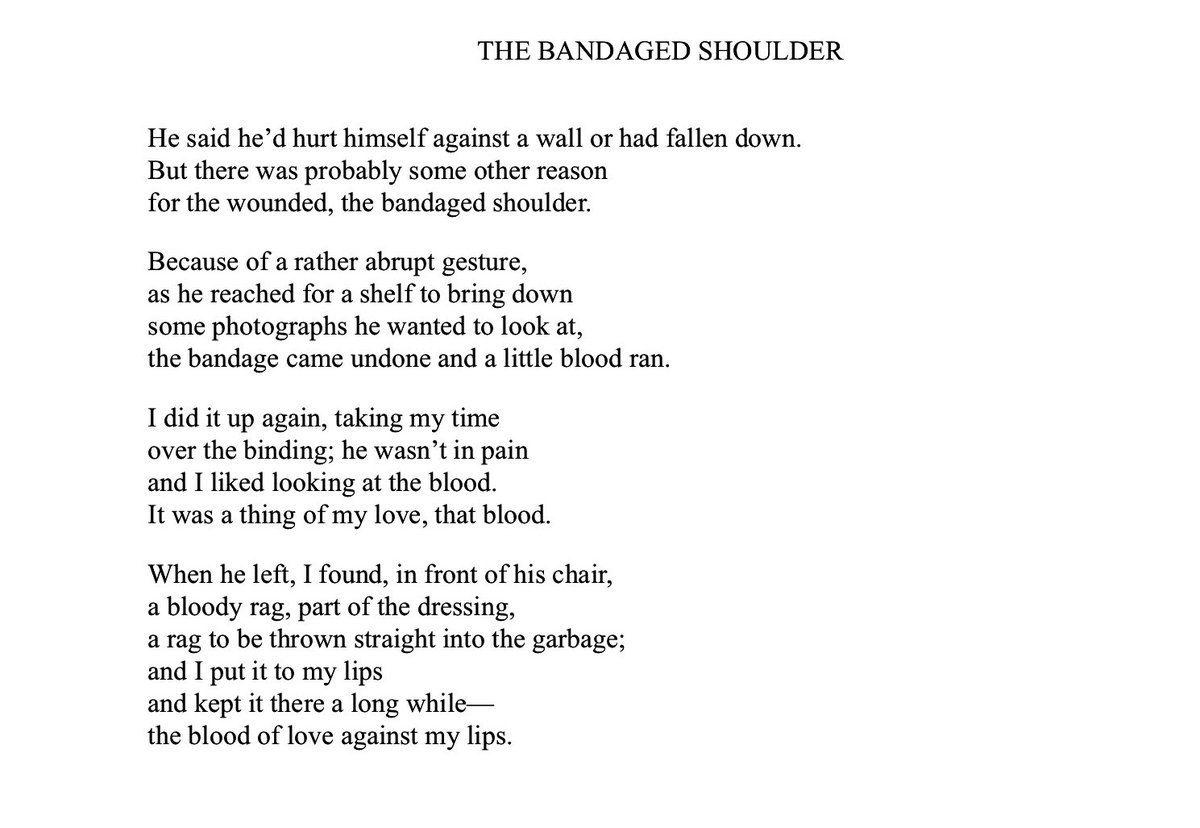 THE BANDAGED SHOULDER

He said he’d hurt himself against a wall or had fallen down.
But there was probably some other reason
for the wounded, the bandaged shoulder.

Because of a rather abrupt gesture,
as he reached for a shelf to bring down
some photographs he wanted to look at,
the bandage came undone and a little blood ran.

I did it up again, taking my time
over the binding; he wasn’t in pain
and I liked looking at the blood.
It was a thing of my love, that blood.

When he left, I found, in front of his chair,
a bloody rag, part of the dressing,
a rag to be thrown straight into the garbage;
and I put it to my lips
and kept it there a long while—
the blood of love against my lips.